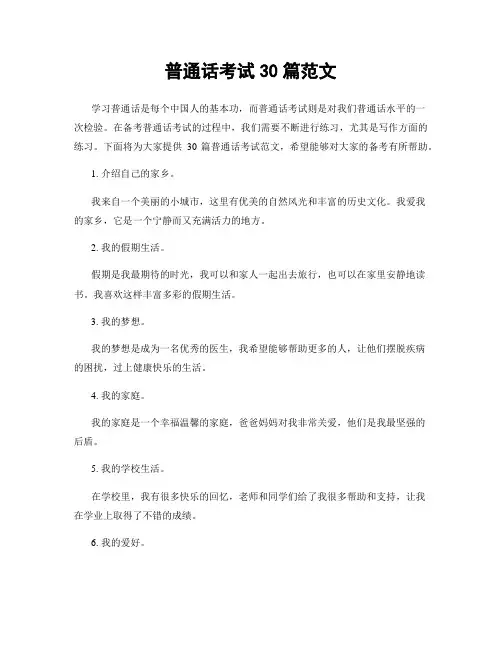 普通话考试 30 篇范文

学习普通话是每个中国人的基本功，而普通话考试则是对我们普通话水平的一次检验。在备考普通话考试的过程中，我们需要不断进行练习，尤其是写作方面的练习。下面将为大家提供 30 篇普通话考试范文，希望能够对大家的备考有所帮助。

1. 介绍自己的家乡。

我来自一个美丽的小城市，这里有优美的自然风光和丰富的历史文化。我爱我的家乡，它是一个宁静而又充满活力的地方。

2. 我的假期生活。

假期是我最期待的时光，我可以和家人一起出去旅行，也可以在家里安静地读书。我喜欢这样丰富多彩的假期生活。

3. 我的梦想。

我的梦想是成为一名优秀的医生，我希望能够帮助更多的人，让他们摆脱疾病的困扰，过上健康快乐的生活。

4. 我的家庭。

我的家庭是一个幸福温馨的家庭，爸爸妈妈对我非常关爱，他们是我最坚强的后盾。

5. 我的学校生活。

在学校里，我有很多快乐的回忆，老师和同学们给了我很多帮助和支持，让我在学业上取得了不错的成绩。

6. 我的爱好。